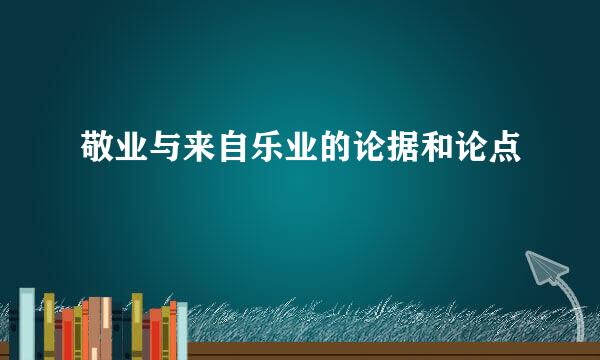 敬业与来自乐业的论据和论点